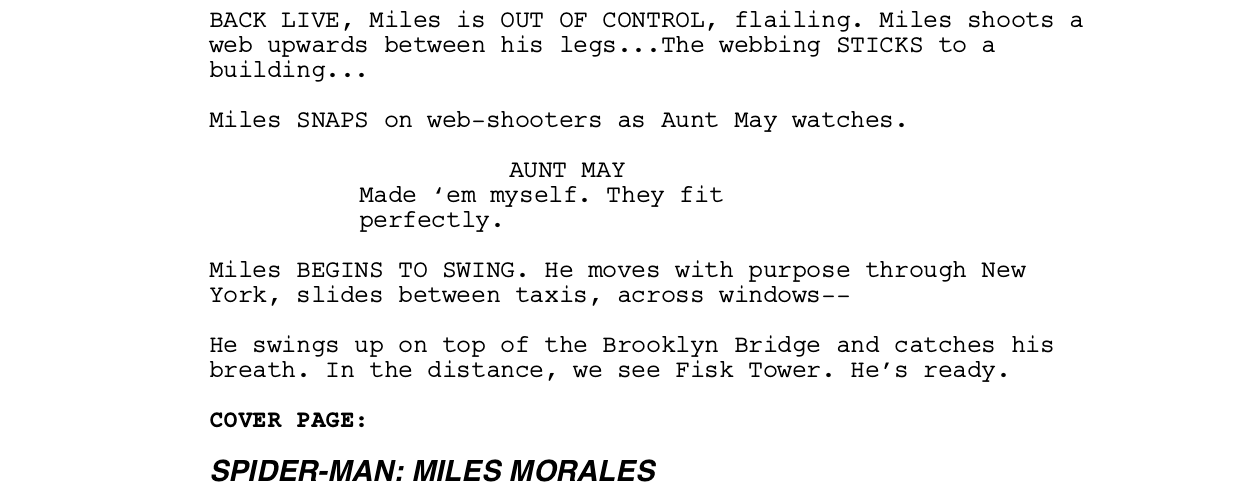 BACK LIVE, Miles is OUT OF CONTROL, flailing. Miles shoots a web upwards between his legs...The webbing STICKS to a building...

Miles SNAPS on web-shooters as Aunt May watches.

AUNT MAY
Made 'em myself. They fit perfectly.

Miles BEGINS TO SWING. He moves with purpose through New York, slides between taxis, across windows--

He swings up on top of the Brooklyn Bridge and catches his breath. In the distance, we see Fisk Tower. He's ready.

COVER PAGE:

SPIDER-MAN: MILES MORALES